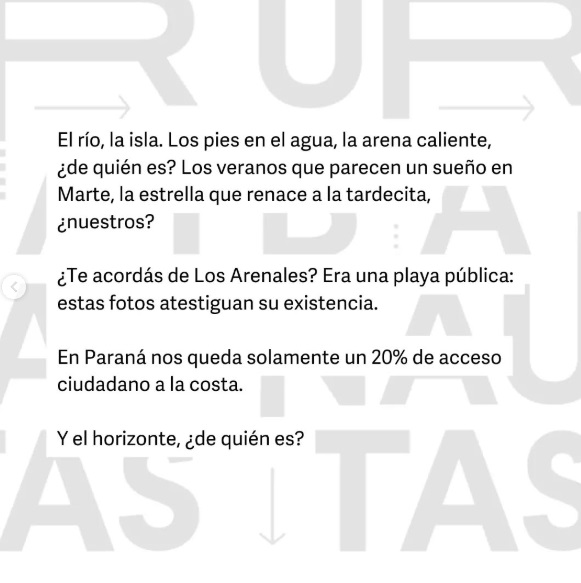 El río, la isla. Los pies en el agua, la arena caliente, ¿de quién es? Los veranos que parecen un sueño en Marte, la estrella que renace a la tardecita, ¿nuestros?

¿Te acordás de Los Arenales? Era una playa pública: estas fotos atestiguan su existencia.

En Paraná nos queda solamente un 20% de acceso ciudadano a la costa.

Y el horizonte, ¿de quién es?